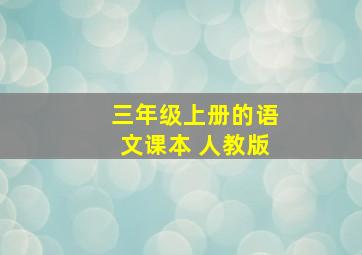 三年级上册的语文课本 人教版